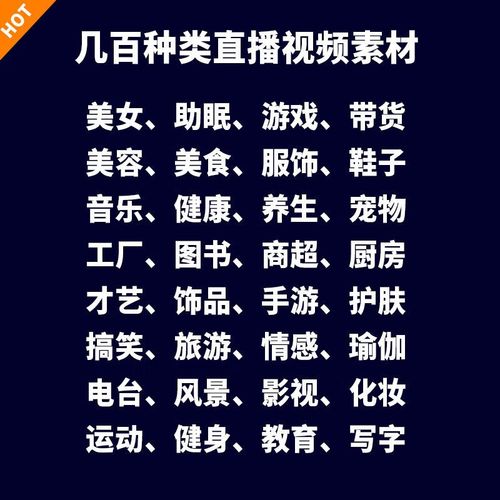 HOT

几百种类直播视频素材

美女、助眠、游戏、带货
美容、美食、服饰、鞋子
音乐、健康、养生、宠物
工厂、图书、商超、厨房
才艺、饰品、手游、护肤
搞笑、旅游、情感、瑜伽
电台、风景、影视、化妆
运动、健身、教育、写字